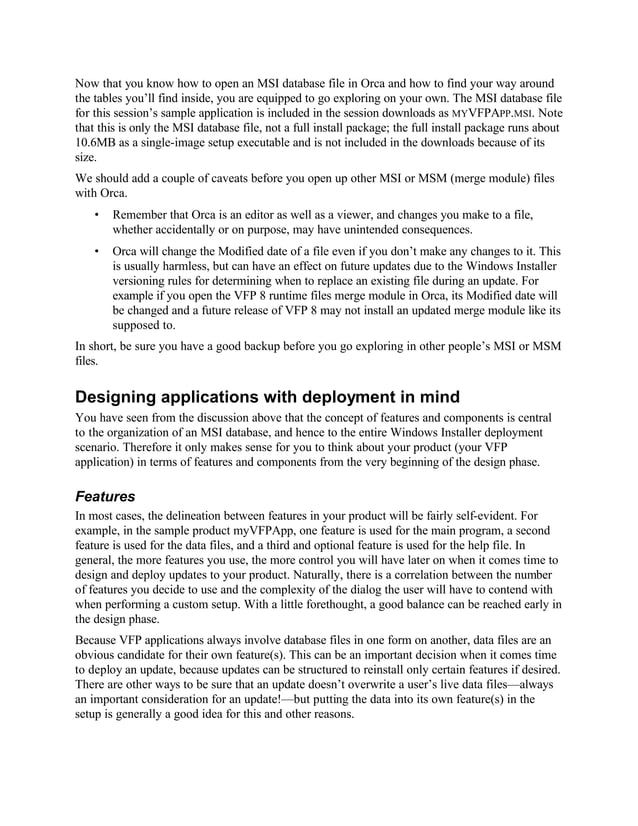 Now that you know how to open an MSI database file in Orca and how to find your way around the tables you'll find inside, you are equipped to go exploring on your own. The MSI database file for this session's sample application is included in the session downloads as MYVFPAPP.MSI. Note that this is only the MSI database file, not a full install package; the full install package runs about 10.6MB as a single-image setup executable and is not included in the downloads because of its size.

We should add a couple of caveats before you open up other MSI or MSM (merge module) files with Orca.

• Remember that Orca is an editor as well as a viewer, and changes you make to a file, whether accidentally or on purpose, may have unintended consequences.

• Orca will change the Modified date of a file even if you don't make any changes to it. This is usually harmless, but can have an effect on future updates due to the Windows Installer versioning rules for determining when to replace an existing file during an update. For example if you open the VFP 8 runtime files merge module in Orca, its Modified date will be changed and a future release of VFP 8 may not install an updated merge module like its supposed to.

In short, be sure you have a good backup before you go exploring in other people's MSI or MSM files.

Designing applications with deployment in mind

You have seen from the discussion above that the concept of features and components is central to the organization of an MSI database, and hence to the entire Windows Installer deployment scenario. Therefore it only makes sense for you to think about your product (your VFP application) in terms of features and components from the very beginning of the design phase.

Features

In most cases, the delineation between features in your product will be fairly self-evident. For example, in the sample product myVFPApp, one feature is used for the main program, a second feature is used for the data files, and a third and optional feature is used for the help file. In general, the more features you use, the more control you will have later on when it comes time to design and deploy updates to your product. Naturally, there is a correlation between the number of features you decide to use and the complexity of the dialog the user will have to contend with when performing a custom setup. With a little forethought, a good balance can be reached early in the design phase.

Because VFP applications always involve database files in one form on another, data files are an obvious candidate for their own feature(s). This can be an important decision when it comes time to deploy an update, because updates can be structured to reinstall only certain features if desired. There are other ways to be sure that an update doesn't overwrite a user's live data files—always an important consideration for an update!—but putting the data into its own feature(s) in the setup is generally a good idea for this and other reasons.